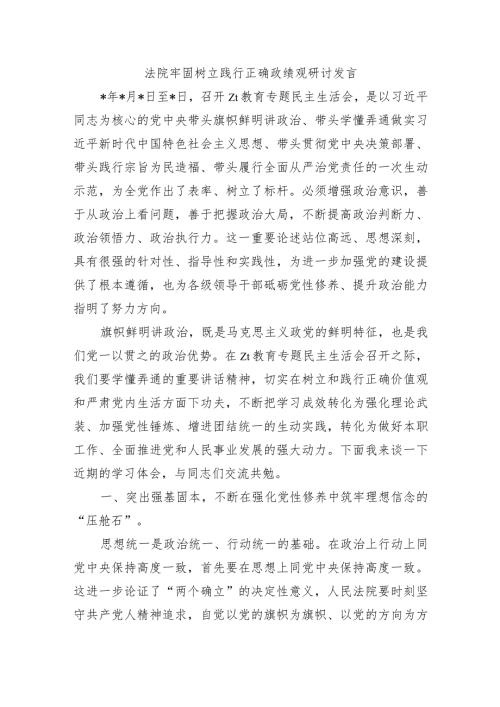 法院牢固树立践行正确政绩观研讨发言

*年*月*日至*日，召开Zt教育专题民主生活会，是以习近平同志为核心的党中央带头旗帜鲜明讲政治、带头学懂弄通做实习近平新时代中国特色社会主义思想、带头贯彻党中央决策部署、带头践行宗旨为民造福、带头履行全面从严治党责任的一次生动示范，为全党作出了表率、树立了标杆。必须增强政治意识，善于从政治上看问题，善于把握政治大局，不断提高政治判断力、政治领悟力、政治执行力。这一重要论述站位高远、思想深刻，具有很强的针对性、指导性和实践性，为进一步加强党的建设提供了根本遵循，也为各级领导干部砥砺党性修养、提升政治能力指明了努力方向。

旗帜鲜明讲政治，既是马克思主义政党的鲜明特征，也是我们党一以贯之的政治优势。在Zt教育专题民主生活会召开之际，我们要学懂弄通的重要讲话精神，切实在树立和践行正确价值观和严肃党内生活方面下功夫，不断把学习成效转化为强化理论武装、加强党性锤炼、增进团结统一的生动实践，转化为做好本职工作、全面推进党和人民事业发展的强大动力。下面我来谈一下近期的学习体会，与同志们交流共勉。

一、突出强基固本，不断在强化党性修养中筑牢理想信念的“压舱石”。

思想统一是政治统一、行动统一的基础。在政治上行动上同党中央保持高度一致，首先要在思想上同党中央保持高度一致。这进一步论证了“两个确立”的决定性意义，人民法院要时刻坚守共产党人精神追求，自觉以党的旗帜为旗帜、以党的方向为方